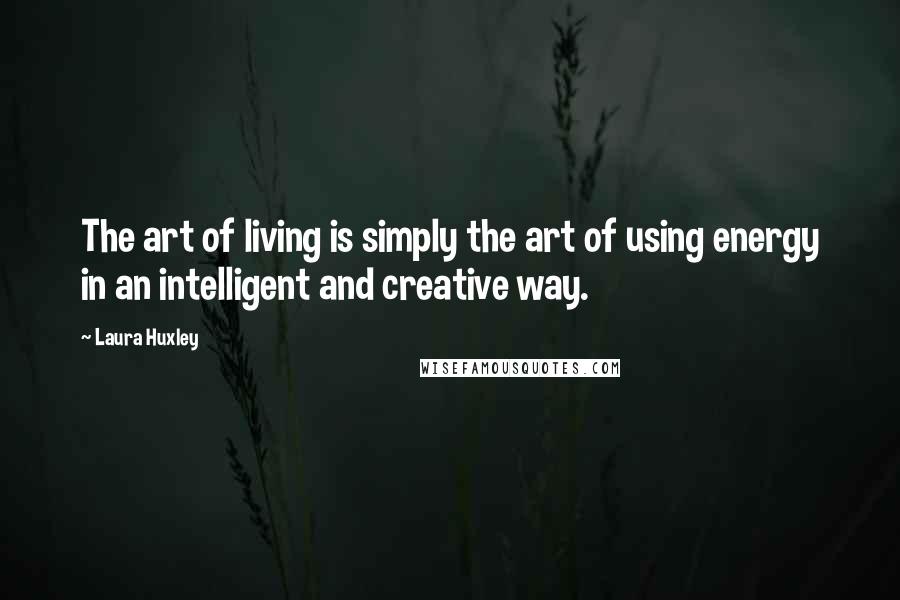 The art of living is simply the art of using energy in an intelligent and creative way.

~ Laura Huxley

WISEFAMOUSQUOTES.COM